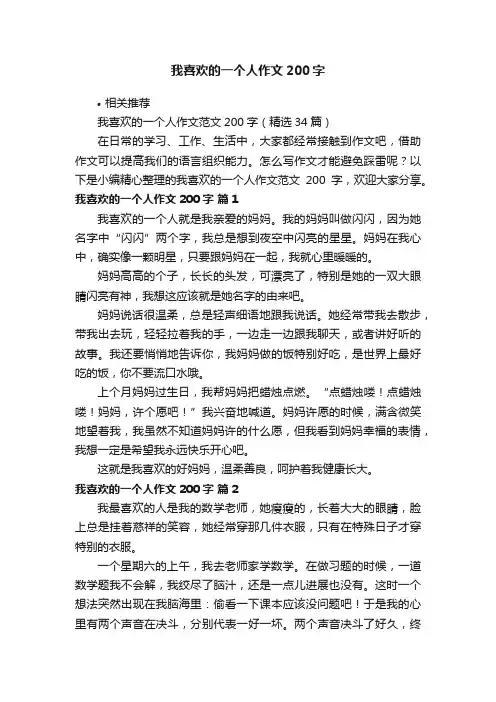 我喜欢的一个人作文200字

• 相关推荐

我喜欢的一个人作文范文200字（精选34篇）

在日常的学习、工作、生活中，大家都经常接触到作文吧，借助作文可以提高我们的语言组织能力。怎么写作文才能避免踩雷呢？以下是小编精心整理的我喜欢的一个人作文范文 200 字，欢迎大家分享。

我喜欢的一个人作文200字 篇1

我喜欢的一个人就是我亲爱的妈妈。我的妈妈叫做闪闪，因为她名字中“闪闪”两个字，我总是想到夜空中闪亮的星星。妈妈在我心中，确实像一颗明星，只要跟妈妈在一起，我就心里暖暖的。

妈妈高高的个子，长长的头发，可漂亮了，特别是她的一双大眼睛闪亮有神，我想这应该就是她名字的由来吧。

妈妈说话很温柔，总是轻声细语地跟我说话。她经常带我去散步，带我出去玩，轻轻拉着我的手，一边走一边跟我聊天，或者讲好听的故事。我还要悄悄地告诉你，我妈妈做的饭特别好吃，是世界上最好吃的饭，你不要流口水哦。

上个月妈妈过生日，我帮妈妈把蜡烛点燃。“点蜡烛喽！点蜡烛喽！妈妈，许个愿吧！”我兴奋地喊道。妈妈许愿的时候，满含微笑地望着我，我虽然不知道妈妈许的什么愿，但我看到妈妈幸福的表情，我想一定是希望我永远快乐开心吧。

这就是我喜欢的好妈妈，温柔善良，呵护着我健康长大。

我喜欢的一个人作文200字 篇2

我最喜欢的人是我的数学老师，她瘦瘦的，长着大大的眼睛，脸上总是挂着慈祥的笑容，她经常穿那几件衣服，只有在特殊日子才穿特别的衣服。

一个星期六的上午，我去老师家学数学。在做习题的时候，一道数学题我不会解，我绞尽了脑汁，还是一点儿进展也没有。这时一个想法突然出现在我脑海里：偷看一下课本应该没问题吧！于是我的心里有两个声音在决斗，分别代表一好一坏。两个声音决斗了好久，终